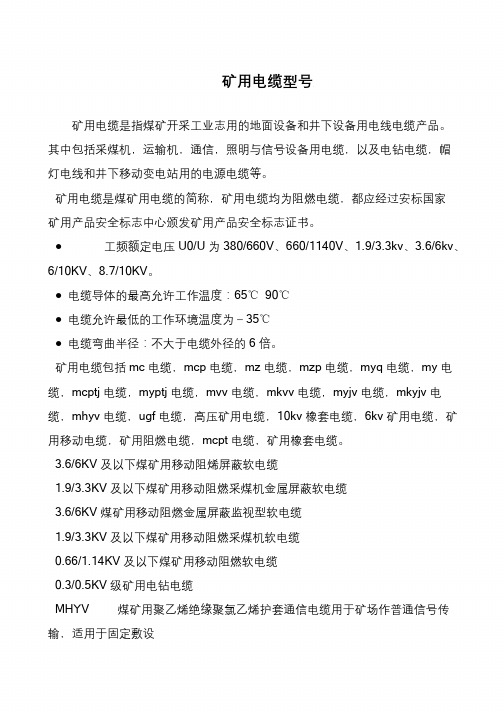 矿用电缆型号

矿用电缆是指煤矿开采工业志用的地面设备和井下设备用电线电缆产品。其中包括采煤机，运输机，通信，照明与信号设备用电缆，以及电钻电缆，帽灯电线和井下移动变电站用的电源电缆等。

矿用电缆是煤矿用电缆的简称，矿用电缆均为阻燃电缆，都应经过安标国家矿用产品安全标志中心颁发矿用产品安全标志证书。

● 工频额定电压 U0/U 为 380/660V、660/1140V、1.9/3.3kv、3.6/6kv、6/10KV、8.7/10KV。

● 电缆导体的最高允许工作温度：65℃ 90℃

● 电缆允许最低的工作环境温度为－35℃

● 电缆弯曲半径：不大于电缆外径的 6 倍。

矿用电缆包括 mc 电缆，mcp 电缆，mz 电缆，mzp 电缆，myq 电缆，my 电缆，mcptj 电缆，myptj 电缆，mvv 电缆，mkvv 电缆，myjv 电缆，mkyjv 电缆，mhyv 电缆，ugf 电缆，高压矿用电缆，10kv 橡套电缆，6kv 矿用电缆，矿用移动电缆，矿用阻燃电缆，mcpt 电缆，矿用橡套电缆。

3.6/6KV 及以下煤矿用移动阻烯屏蔽软电缆

1.9/3.3KV 及以下煤矿用移动阻燃采煤机金属屏蔽软电缆

3.6/6KV 煤矿用移动阻燃金属屏蔽监视型软电缆

1.9/3.3KV 及以下煤矿用移动阻燃采煤机软电缆

0.66/1.14KV 及以下煤矿用移动阻燃软电缆

0.3/0.5KV 级矿用电钻电缆

MHYV 煤矿用聚乙烯绝缘聚氯乙烯护套通信电缆用于矿场作普通信号传输，适用于固定敷设